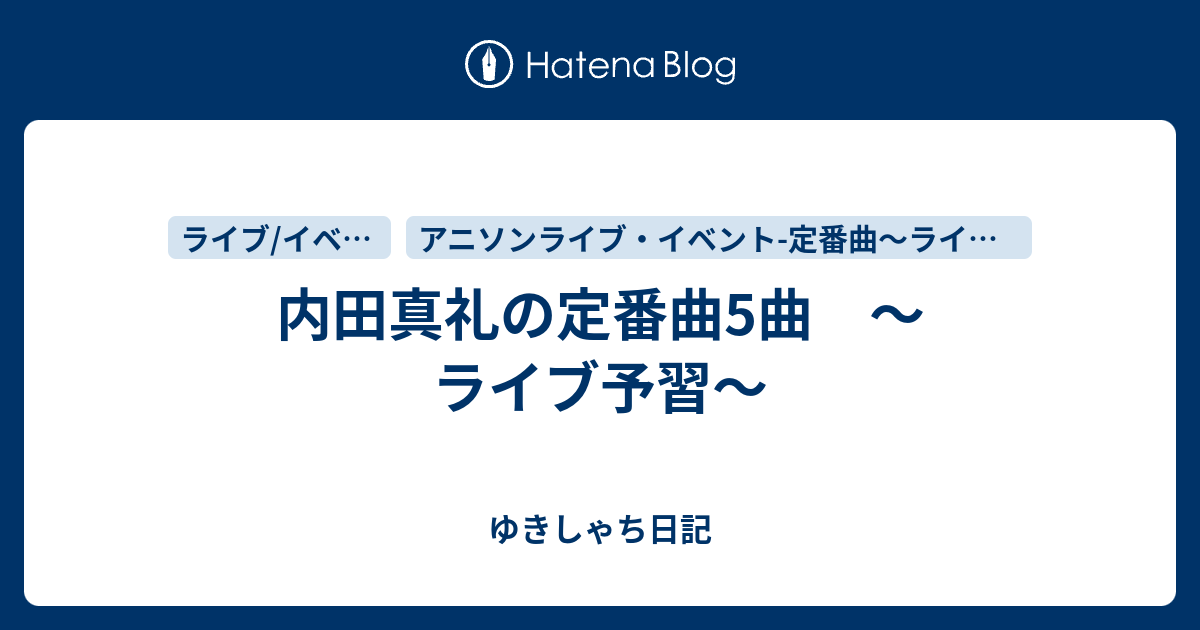 Hatena Blog

ライブ/イベ…

アニソンライブ・イベント-定番曲〜ライ…

内田真礼の定番曲5曲　〜ライブ予習〜

ゆきしゃち日記